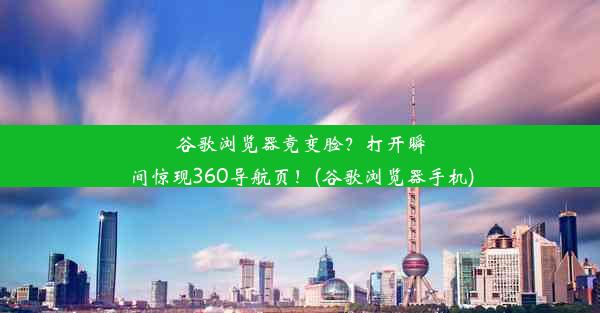 谷歌浏览器竟变脸？打开瞬间惊现360导航页！(谷歌浏览器手机)